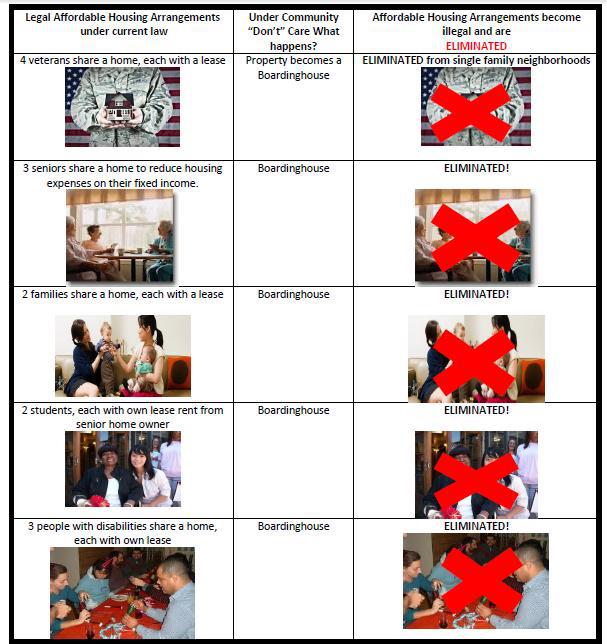 | Legal Affordable Housing Arrangements under current law | Under Community "Don't" Care What happens? | Affordable Housing Arrangements become illegal and are ELIMINATED |
|---|---|---|
| 4 veterans share a home, each with a lease | Property becomes a Boardinghouse | ELIMINATED from single family neighborhoods |
| 3 seniors share a home to reduce housing expenses on their fixed income. | Boardinghouse | ELIMINATED! |
| 2 families share a home, each with a lease | Boardinghouse | ELIMINATED! |
| 2 students, each with own lease rent from senior home owner | Boardinghouse | ELIMINATED! |
| 3 people with disabilities share a home, each with own lease | Boardinghouse | ELIMINATED! |